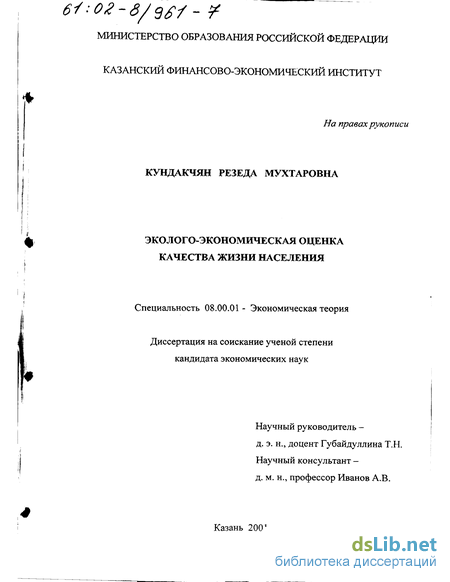 61:02-8/961-7

МИНИСТЕРСТВО ОБРАЗОВАНИЯ РОССИЙСКОЙ ФЕДЕРАЦИИ

КАЗАНСКИЙ ФИНАНСОВО-ЭКОНОМИЧЕСКИЙ ИНСТИТУТ

На правах рукописи

КУНДАКЧЯН РЕЗЕДА МУХТАРОВНА

ЭКОЛОГО-ЭКОНОМИЧЕСКАЯ ОЦЕНКА КАЧЕСТВА ЖИЗНИ НАСЕЛЕНИЯ

Специальность 08.00.01 - Экономическая теория

Диссертация на соискание ученой степени кандидата экономических наук

Научный руководитель – д. э. н., доцент Губайдуллина Т.Н.
Научный консультант – д. м. н., профессор Иванов А.В.

Казань 200'

dsLib.net
библиотека диссертаций